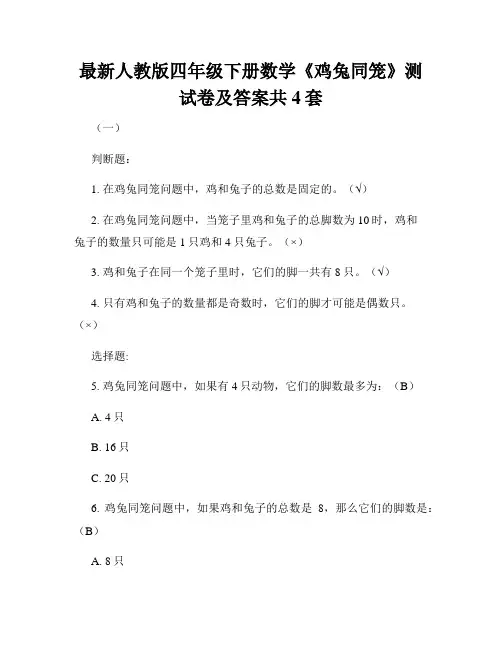 最新人教版四年级下册数学《鸡兔同笼》测试卷及答案共 4 套

（一）

判断题:

1. 在鸡兔同笼问题中，鸡和兔子的总数是固定的。（√）

2. 在鸡兔同笼问题中，当笼子里鸡和兔子的总脚数为 10 时，鸡和兔子的数量只可能是 1 只鸡和 4 只兔子。（×）

3. 鸡和兔子在同一个笼子里时，它们的脚一共有 8 只。（√）

4. 只有鸡和兔子的数量都是奇数时，它们的脚才可能是偶数只。（×）

选择题:

5. 鸡兔同笼问题中，如果有 4 只动物，它们的脚数最多为：（B）

A. 4 只

B. 16 只

C. 20 只

6. 鸡兔同笼问题中，如果鸡和兔子的总数是 8，那么它们的脚数是：（B）

A. 8 只